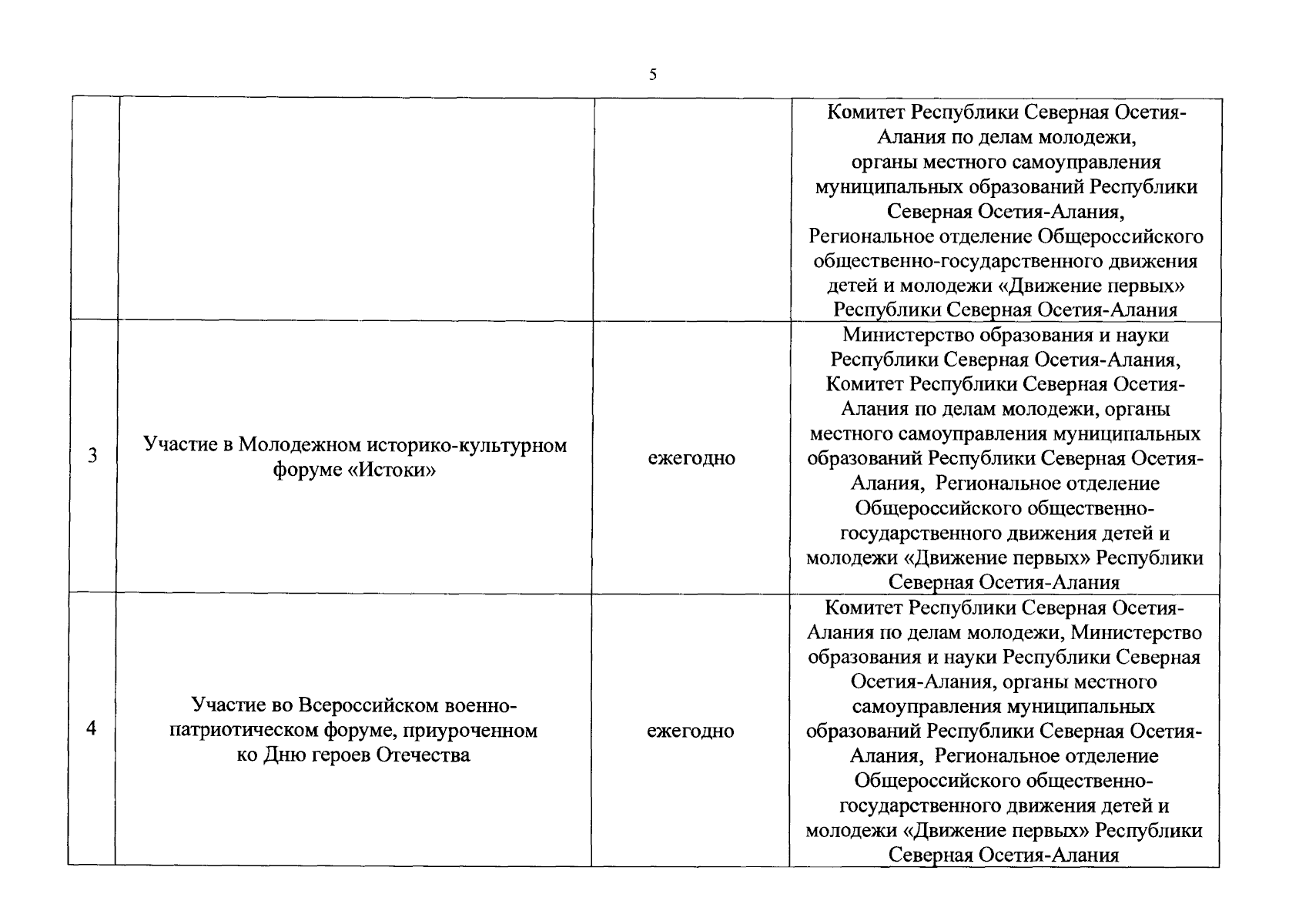 5

|  |  |  |  |
|---|---|---|---|
|  |  |  | Комитет Республики Северная Осетия-Алания по делам молодежи, органы местного самоуправления муниципальных образований Республики Северная Осетия-Алания, Региональное отделение Общероссийского общественно-государственного движения детей и молодежи «Движение первых» Республики Северная Осетия-Алания |
| 3 | Участие в Молодежном историко-культурном форуме «Истоки» | ежегодно | Министерство образования и науки Республики Северная Осетия-Алания, Комитет Республики Северная Осетия-Алания по делам молодежи, органы местного самоуправления муниципальных образований Республики Северная Осетия-Алания, Региональное отделение Общероссийского общественно-государственного движения детей и молодежи «Движение первых» Республики Северная Осетия-Алания |
| 4 | Участие во Всероссийском военно-патриотическом форуме, приуроченном ко Дню героев Отечества | ежегодно | Комитет Республики Северная Осетия-Алания по делам молодежи, Министерство образования и науки Республики Северная Осетия-Алания, органы местного самоуправления муниципальных образований Республики Северная Осетия-Алания, Региональное отделение Общероссийского общественно-государственного движения детей и молодежи «Движение первых» Республики Северная Осетия-Алания |